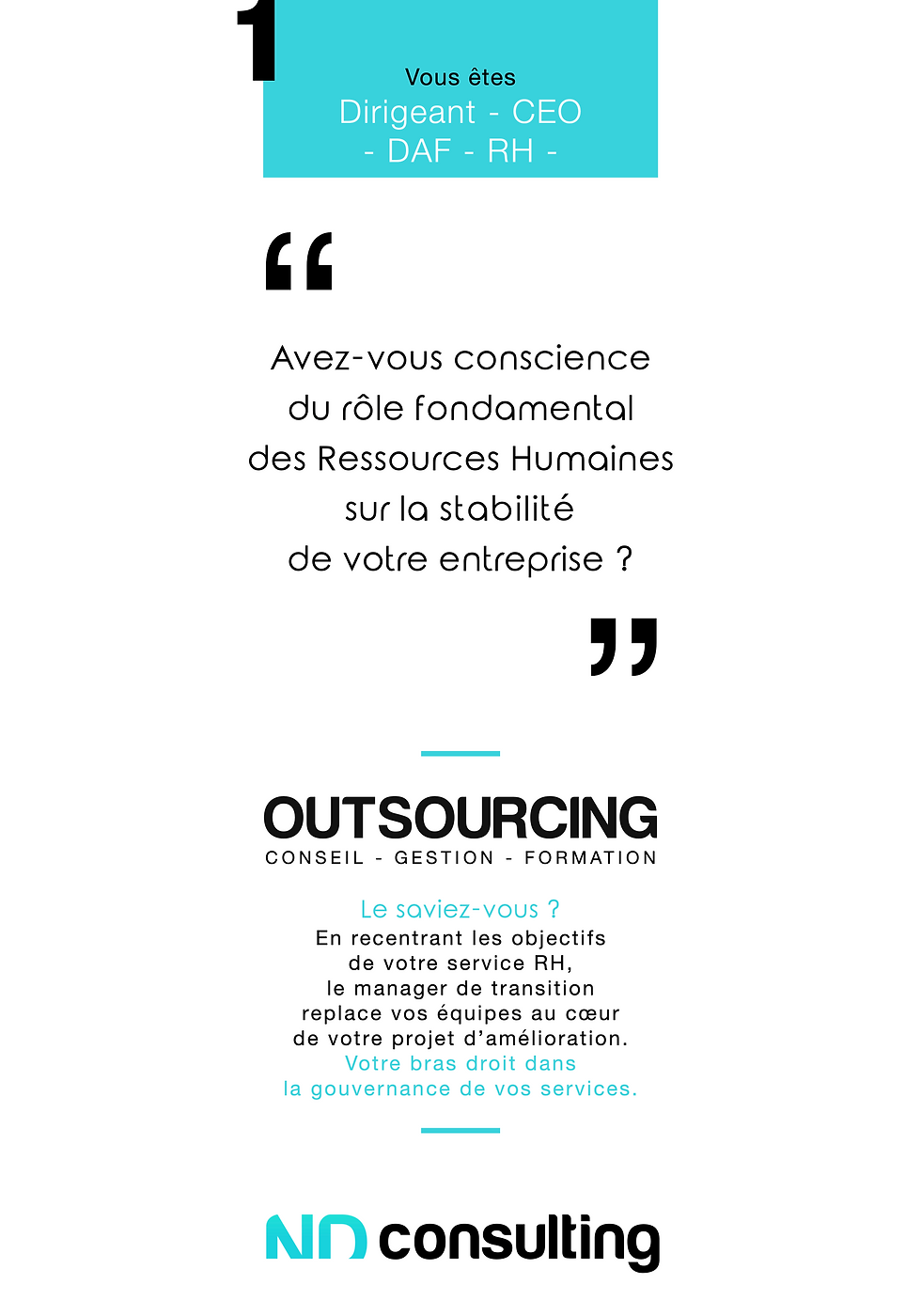 1

Vous êtes
Dirigeant - CEO
- DAF - RH -

“

Avez-vous conscience du rôle fondamental des Ressources Humaines sur la stabilité de votre entreprise ?

”

OUTSOURCING
CONSEIL - GESTION - FORMATION

Le saviez-vous ?
En recentrant les objectifs de votre service RH, le manager de transition replace vos équipes au cœur de votre projet d'amélioration.
Votre bras droit dans la gouvernance de vos services.

ND consulting